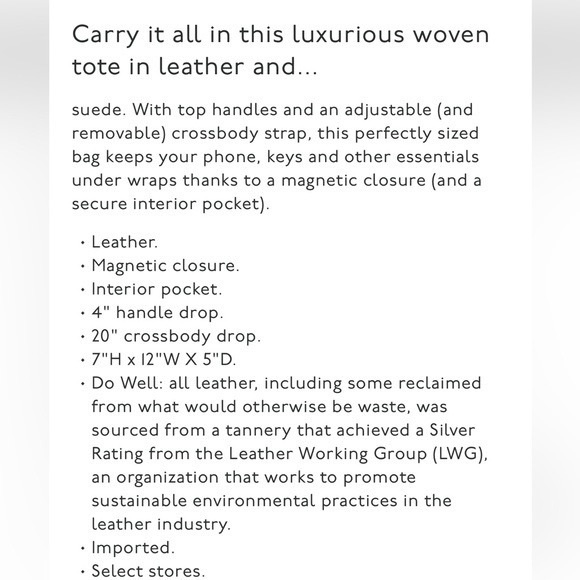 Carry it all in this luxurious woven tote in leather and...

suede. With top handles and an adjustable (and removable) crossbody strap, this perfectly sized bag keeps your phone, keys and other essentials under wraps thanks to a magnetic closure (and a secure interior pocket).

• Leather.
• Magnetic closure.
• Interior pocket.
• 4" handle drop.
• 20" crossbody drop.
• 7"H x 12"W X 5"D.
• Do Well: all leather, including some reclaimed from what would otherwise be waste, was sourced from a tannery that achieved a Silver Rating from the Leather Working Group (LWG), an organization that works to promote sustainable environmental practices in the leather industry.
• Imported.
• Select stores.